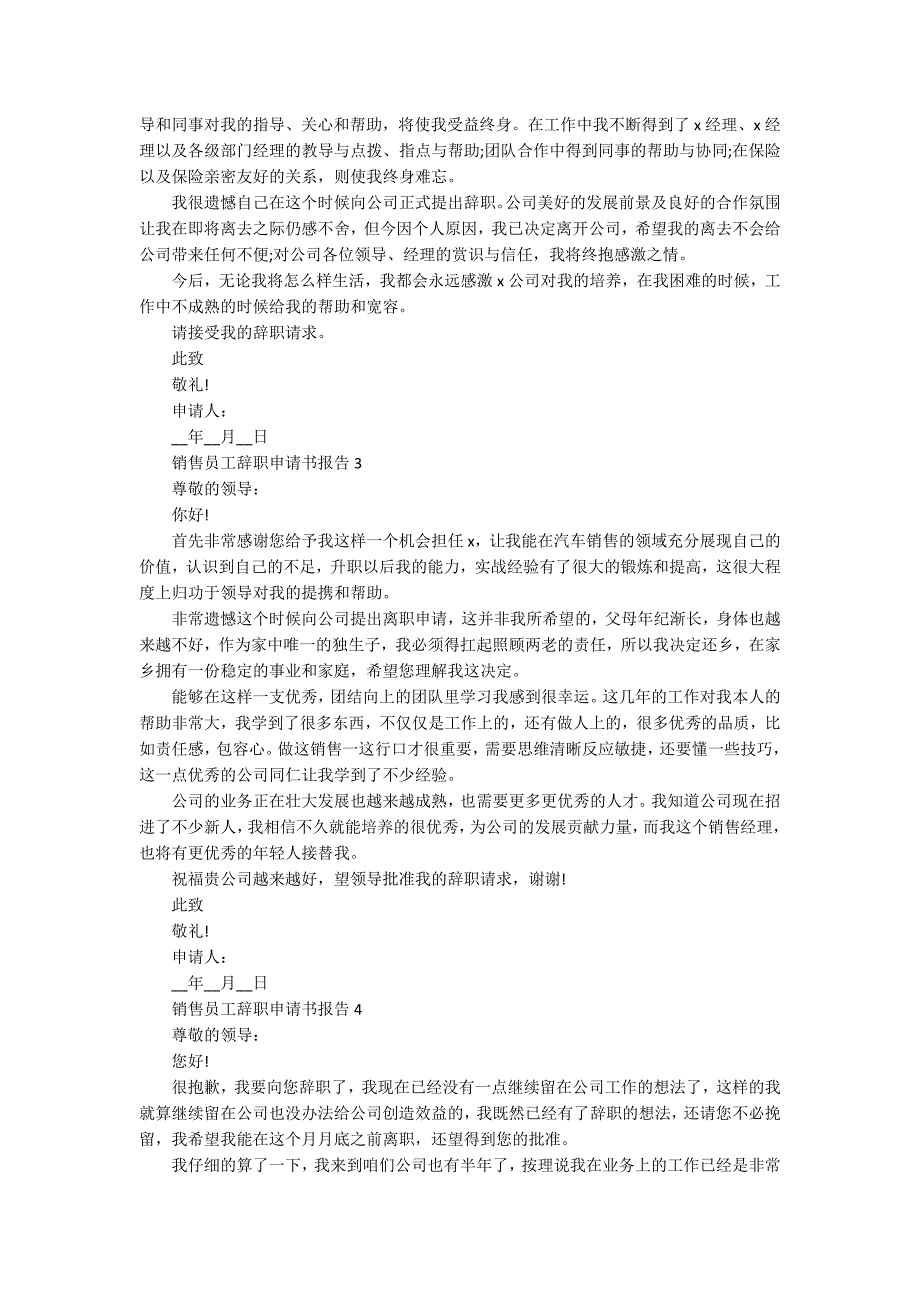 导和同事对我的指导、关心和帮助，将使我受益终身。在工作中我不断得到了 x 经理、x 经理以及各级部门经理的教导与点拨、指点与帮助;团队合作中得到同事的帮助与协同;在保险以及保险亲密友好的关系，则使我终身难忘。

我很遗憾自己在这个时候向公司正式提出辞职。公司美好的发展前景及良好的合作氛围让我在即将离去之际仍感不舍，但今因个人原因，我已决定离开公司，希望我的离去不会给公司带来任何不便;对公司各位领导、经理的赏识与信任，我将终抱感激之情。

今后，无论我将怎么样生活，我都会永远感激 x 公司对我的培养，在我困难的时候，工作中不成熟的时候给我的帮助和宽容。

请接受我的辞职请求。

此致

敬礼!

申请人：

__年__月__日

销售员工辞职申请书报告 3

尊敬的领导：

你好!

首先非常感谢您给予我这样一个机会担任 x，让我能在汽车销售的领域充分展现自己的价值，认识到自己的不足，升职以后我的能力，实战经验有了很大的锻炼和提高，这很大程度上归功于领导对我的提携和帮助。

非常遗憾这个时候向公司提出离职申请，这并非我所希望的，父母年纪渐长，身体也越来越不好，作为家中唯一的独生子，我必须得扛起照顾两老的责任，所以我决定还乡，在家乡拥有一份稳定的事业和家庭，希望您理解我这决定。

能够在这样一支优秀，团结向上的团队里学习我感到很幸运。这几年的工作对我本人的帮助非常大，我学到了很多东西，不仅仅是工作上的，还有做人上的，很多优秀的品质，比如责任感，包容心。做这销售一这行口才很重要，需要思维清晰反应敏捷，还要懂一些技巧，这一点优秀的公司同仁让我学到了不少经验。

公司的业务正在壮大发展也越来越成熟，也需要更多更优秀的人才。我知道公司现在招进了不少新人，我相信不久就能培养的很优秀，为公司的发展贡献力量，而我这个销售经理，也将有更优秀的年轻人接替我。

祝福贵公司越来越好，望领导批准我的辞职请求，谢谢!

此致

敬礼!

申请人：

__年__月__日

销售员工辞职申请书报告 4

尊敬的领导：

您好!

很抱歉，我要向您辞职了，我现在已经没有一点继续留在公司工作的想法了，这样的我就算继续留在公司也没办法给公司创造效益的，我既然已经有了辞职的想法，还请您不必挽留，我希望我能在这个月月底之前离职，还望得到您的批准。

我仔细的算了一下，我来到咱们公司也有半年了，按理说我在业务上的工作已经是非常